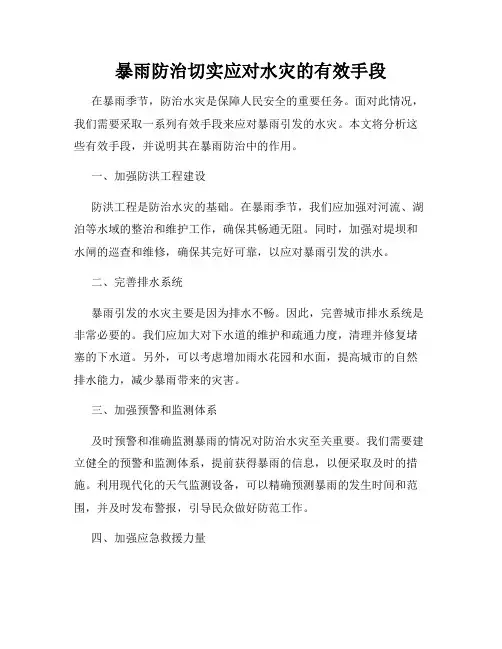 暴雨防治切实应对水灾的有效手段

在暴雨季节，防治水灾是保障人民安全的重要任务。面对此情况，我们需要采取一系列有效手段来应对暴雨引发的水灾。本文将分析这些有效手段，并说明其在暴雨防治中的作用。

一、加强防洪工程建设

防洪工程是防治水灾的基础。在暴雨季节，我们应加强对河流、湖泊等水域的整治和维护工作，确保其畅通无阻。同时，加强对堤坝和水闸的巡查和维修，确保其完好可靠，以应对暴雨引发的洪水。

二、完善排水系统

暴雨引发的水灾主要是因为排水不畅。因此，完善城市排水系统是非常必要的。我们应加大对下水道的维护和疏通力度，清理并修复堵塞的下水道。另外，可以考虑增加雨水花园和水面，提高城市的自然排水能力，减少暴雨带来的灾害。

三、加强预警和监测体系

及时预警和准确监测暴雨的情况对防治水灾至关重要。我们需要建立健全的预警和监测体系，提前获得暴雨的信息，以便采取及时的措施。利用现代化的天气监测设备，可以精确预测暴雨的发生时间和范围，并及时发布警报，引导民众做好防范工作。

四、加强应急救援力量